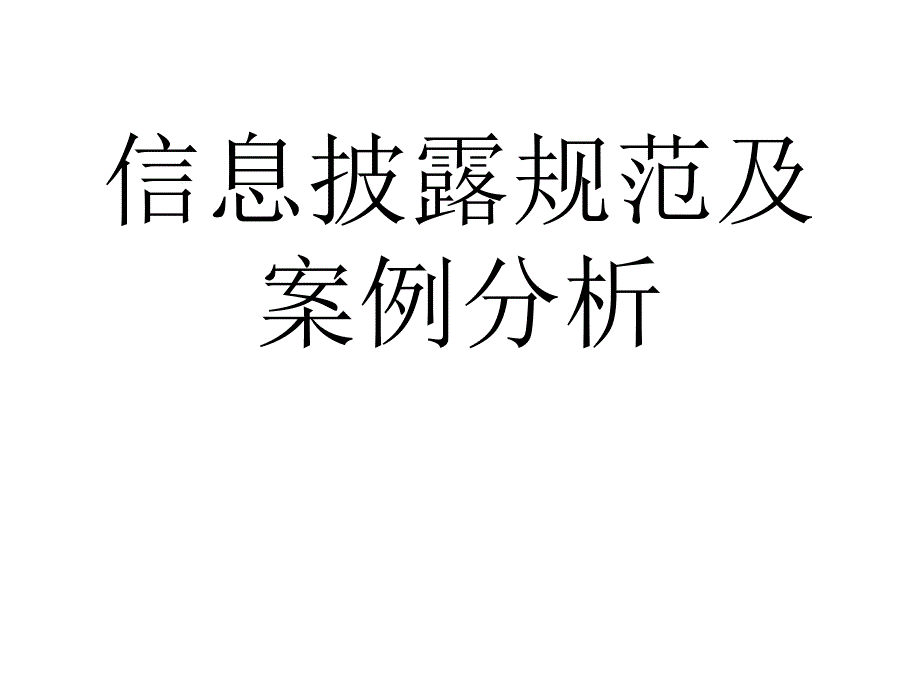 信息披露规范及案例分析